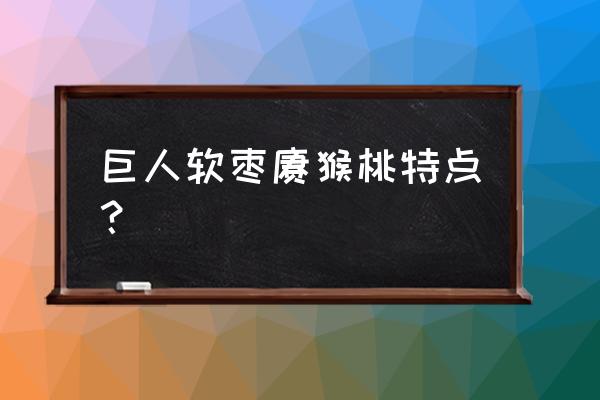 巨人软枣猕猴桃特点？